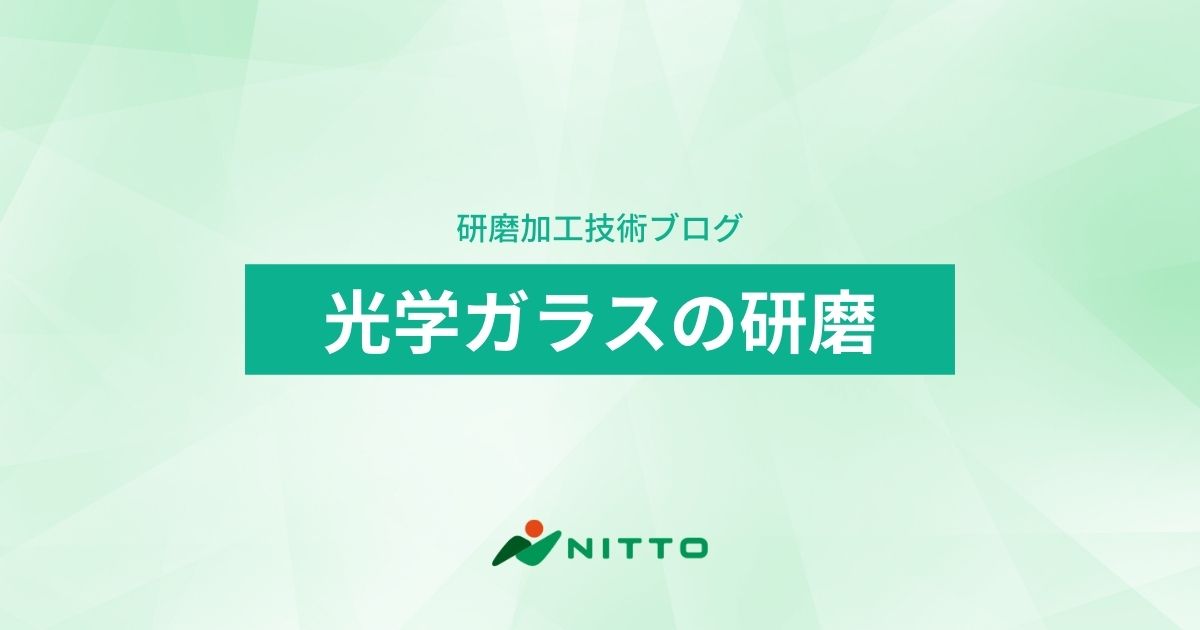 研磨加工技術ブログ

光学ガラスの研磨

NITTO